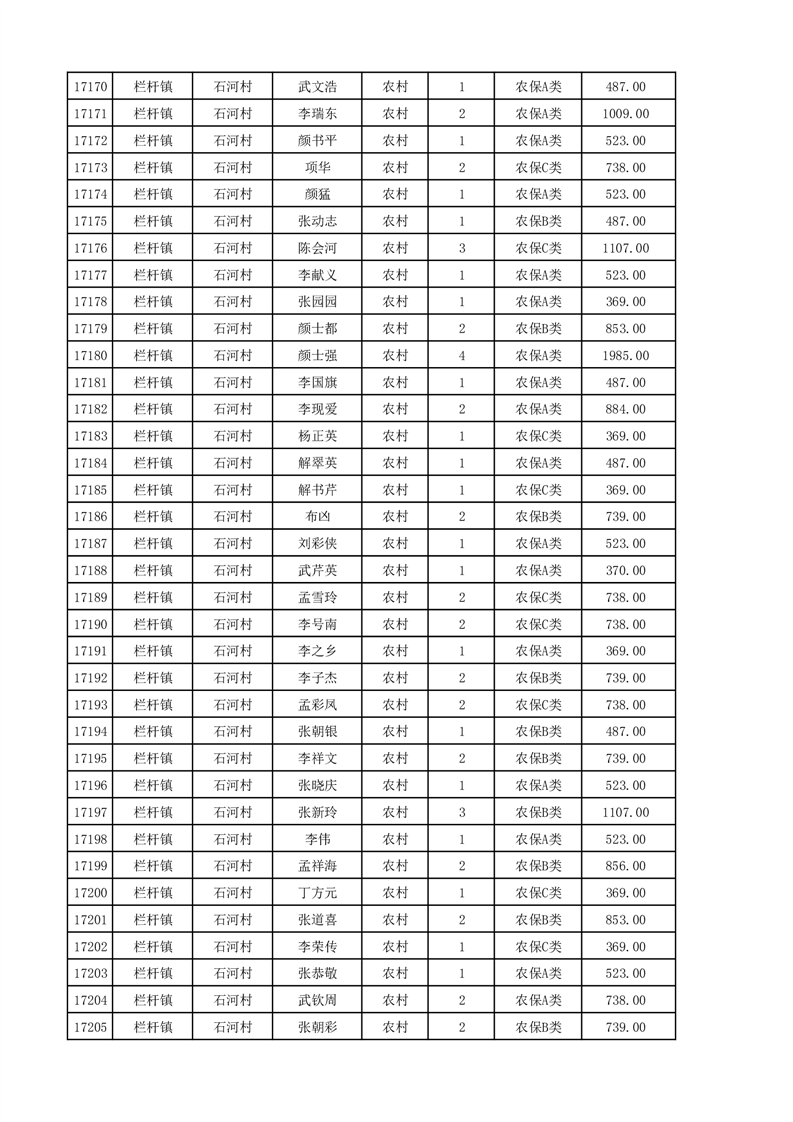 | 17170 | 栏杆镇 | 石河村 | 武文浩 | 农村 | 1 | 农保A类 | 487.00 |
|---|---|---|---|---|---|---|---|
| 17171 | 栏杆镇 | 石河村 | 李瑞东 | 农村 | 2 | 农保A类 | 1009.00 |
| 17172 | 栏杆镇 | 石河村 | 颜书平 | 农村 | 1 | 农保A类 | 523.00 |
| 17173 | 栏杆镇 | 石河村 | 项华 | 农村 | 2 | 农保C类 | 738.00 |
| 17174 | 栏杆镇 | 石河村 | 颜猛 | 农村 | 1 | 农保A类 | 523.00 |
| 17175 | 栏杆镇 | 石河村 | 张动志 | 农村 | 1 | 农保B类 | 487.00 |
| 17176 | 栏杆镇 | 石河村 | 陈会河 | 农村 | 3 | 农保C类 | 1107.00 |
| 17177 | 栏杆镇 | 石河村 | 李献义 | 农村 | 1 | 农保A类 | 523.00 |
| 17178 | 栏杆镇 | 石河村 | 张园园 | 农村 | 1 | 农保A类 | 369.00 |
| 17179 | 栏杆镇 | 石河村 | 颜士都 | 农村 | 2 | 农保B类 | 853.00 |
| 17180 | 栏杆镇 | 石河村 | 颜士强 | 农村 | 4 | 农保A类 | 1985.00 |
| 17181 | 栏杆镇 | 石河村 | 李国旗 | 农村 | 1 | 农保A类 | 487.00 |
| 17182 | 栏杆镇 | 石河村 | 李现爱 | 农村 | 2 | 农保A类 | 884.00 |
| 17183 | 栏杆镇 | 石河村 | 杨正英 | 农村 | 1 | 农保C类 | 369.00 |
| 17184 | 栏杆镇 | 石河村 | 解翠英 | 农村 | 1 | 农保A类 | 487.00 |
| 17185 | 栏杆镇 | 石河村 | 解书芹 | 农村 | 1 | 农保C类 | 369.00 |
| 17186 | 栏杆镇 | 石河村 | 布凶 | 农村 | 2 | 农保B类 | 739.00 |
| 17187 | 栏杆镇 | 石河村 | 刘彩侠 | 农村 | 1 | 农保A类 | 523.00 |
| 17188 | 栏杆镇 | 石河村 | 武芹英 | 农村 | 1 | 农保A类 | 370.00 |
| 17189 | 栏杆镇 | 石河村 | 孟雪玲 | 农村 | 2 | 农保C类 | 738.00 |
| 17190 | 栏杆镇 | 石河村 | 李号南 | 农村 | 2 | 农保C类 | 738.00 |
| 17191 | 栏杆镇 | 石河村 | 李之乡 | 农村 | 1 | 农保A类 | 369.00 |
| 17192 | 栏杆镇 | 石河村 | 李子杰 | 农村 | 2 | 农保B类 | 739.00 |
| 17193 | 栏杆镇 | 石河村 | 孟彩凤 | 农村 | 2 | 农保C类 | 738.00 |
| 17194 | 栏杆镇 | 石河村 | 张朝银 | 农村 | 1 | 农保B类 | 487.00 |
| 17195 | 栏杆镇 | 石河村 | 李祥文 | 农村 | 2 | 农保B类 | 739.00 |
| 17196 | 栏杆镇 | 石河村 | 张晓庆 | 农村 | 1 | 农保A类 | 523.00 |
| 17197 | 栏杆镇 | 石河村 | 张新玲 | 农村 | 3 | 农保B类 | 1107.00 |
| 17198 | 栏杆镇 | 石河村 | 李伟 | 农村 | 1 | 农保A类 | 523.00 |
| 17199 | 栏杆镇 | 石河村 | 孟祥海 | 农村 | 2 | 农保B类 | 856.00 |
| 17200 | 栏杆镇 | 石河村 | 丁方元 | 农村 | 1 | 农保C类 | 369.00 |
| 17201 | 栏杆镇 | 石河村 | 张道喜 | 农村 | 2 | 农保B类 | 853.00 |
| 17202 | 栏杆镇 | 石河村 | 李荣传 | 农村 | 1 | 农保C类 | 369.00 |
| 17203 | 栏杆镇 | 石河村 | 张恭敬 | 农村 | 1 | 农保A类 | 523.00 |
| 17204 | 栏杆镇 | 石河村 | 武钦周 | 农村 | 2 | 农保A类 | 738.00 |
| 17205 | 栏杆镇 | 石河村 | 张朝彩 | 农村 | 2 | 农保B类 | 739.00 |